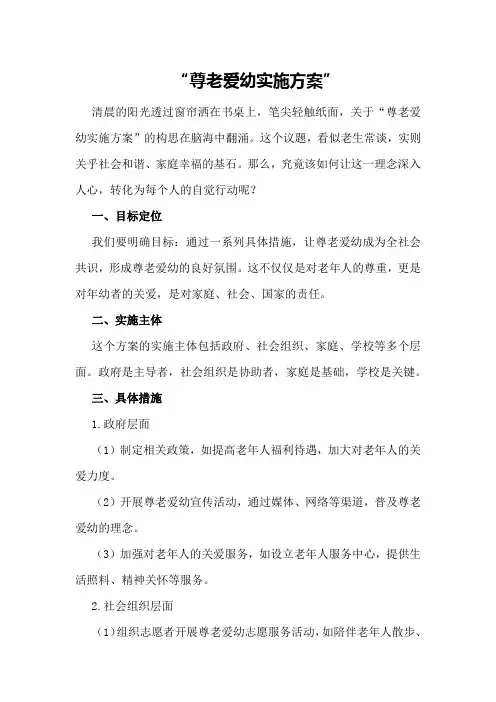 “尊老爱幼实施方案”

清晨的阳光透过窗帘洒在书桌上，笔尖轻触纸面，关于“尊老爱幼实施方案”的构思在脑海中翻涌。这个议题，看似老生常谈，实则关乎社会和谐、家庭幸福的基石。那么，究竟该如何让这一理念深入人心，转化为每个人的自觉行动呢？

一、目标定位

我们要明确目标：通过一系列具体措施，让尊老爱幼成为全社会共识，形成尊老爱幼的良好氛围。这不仅仅是对老年人的尊重，更是对年幼者的关爱，是对家庭、社会、国家的责任。

二、实施主体

这个方案的实施主体包括政府、社会组织、家庭、学校等多个层面。政府是主导者，社会组织是协助者，家庭是基础，学校是关键。

三、具体措施

1.政府层面

（1）制定相关政策，如提高老年人福利待遇，加大对老年人的关爱力度。

（2）开展尊老爱幼宣传活动，通过媒体、网络等渠道，普及尊老爱幼的理念。

（3）加强对老年人的关爱服务，如设立老年人服务中心，提供生活照料、精神关怀等服务。

2.社会组织层面

（1）组织志愿者开展尊老爱幼志愿服务活动，如陪伴老年人散步、